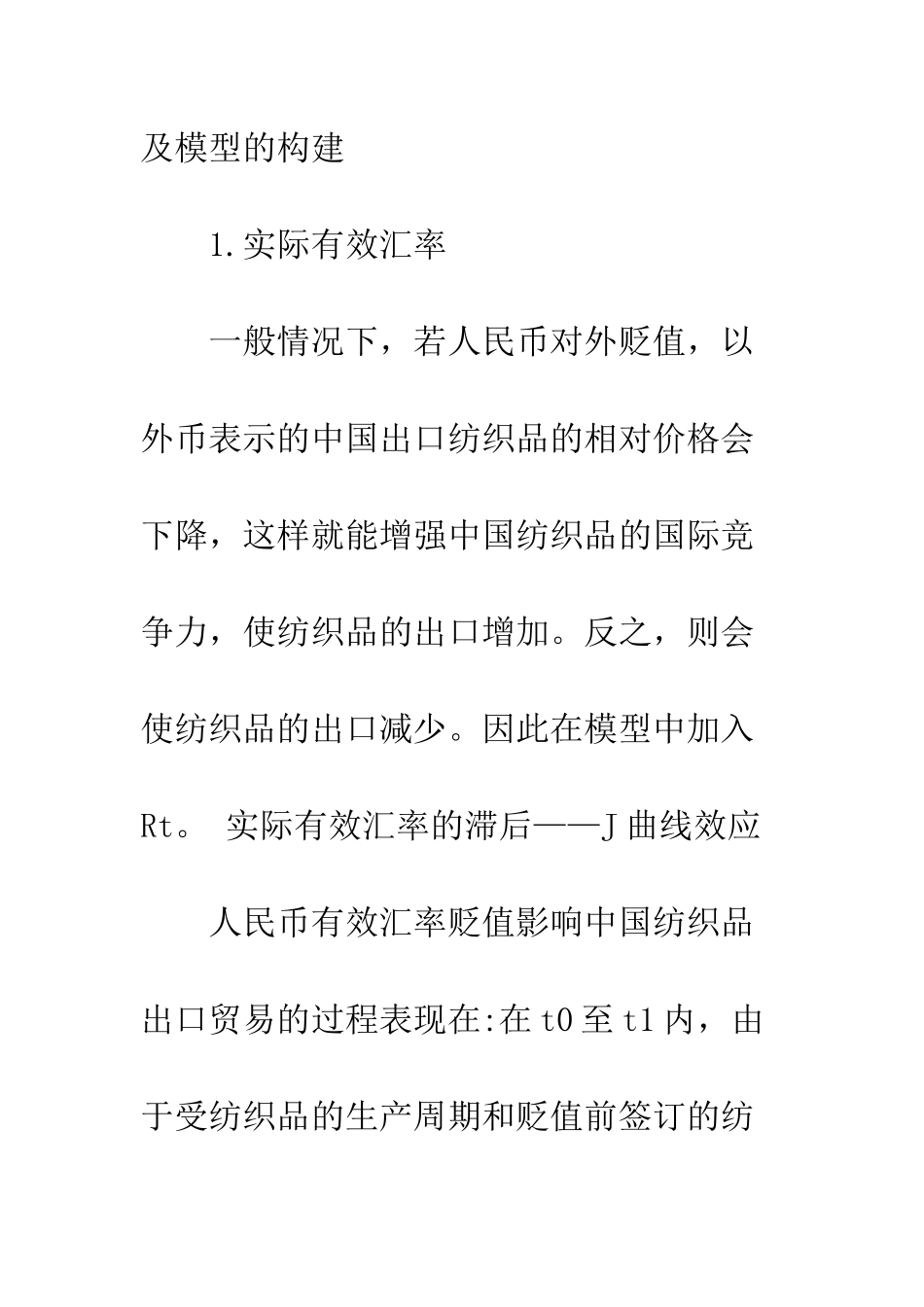 及模型的构建

1.实际有效汇率

一般情况下，若人民币对外贬值，以外币表示的中国出口纺织品的相对价格会下降，这样就能增强中国纺织品的国际竞争力，使纺织品的出口增加。反之，则会使纺织品的出口减少。因此在模型中加入Rt。 实际有效汇率的滞后——J曲线效应

人民币有效汇率贬值影响中国纺织品出口贸易的过程表现在:在t0至t1内，由于受纺织品的生产周期和贬值前签订的纺